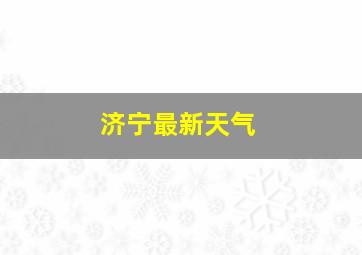 济宁最新天气